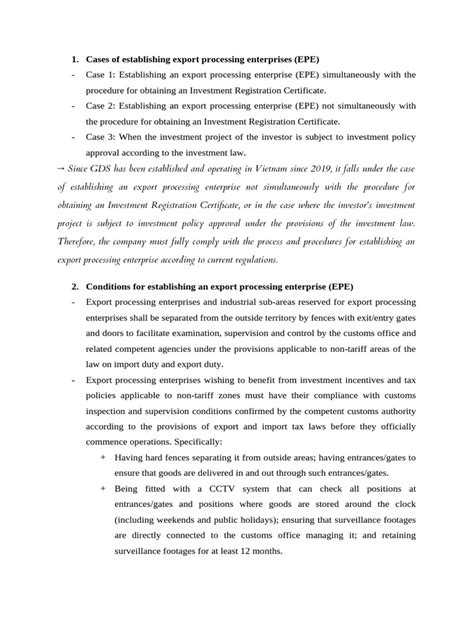 1. Cases of establishing export processing enterprises (EPE)

- Case 1: Establishing an export processing enterprise (EPE) simultaneously with the procedure for obtaining an Investment Registration Certificate.

- Case 2: Establishing an export processing enterprise (EPE) not simultaneously with the procedure for obtaining an Investment Registration Certificate.

- Case 3: When the investment project of the investor is subject to investment policy approval according to the investment law.

→ Since GDS has been established and operating in Vietnam since 2019, it falls under the case of establishing an export processing enterprise not simultaneously with the procedure for obtaining an Investment Registration Certificate, or in the case where the investor's investment project is subject to investment policy approval under the provisions of the investment law. Therefore, the company must fully comply with the process and procedures for establishing an export processing enterprise according to current regulations.

2. Conditions for establishing an export processing enterprise (EPE)

- Export processing enterprises and industrial sub-areas reserved for export processing enterprises shall be separated from the outside territory by fences with exit/entry gates and doors to facilitate examination, supervision and control by the customs office and related competent agencies under the provisions applicable to non-tariff areas of the law on import duty and export duty.

- Export processing enterprises wishing to benefit from investment incentives and tax policies applicable to non-tariff zones must have their compliance with customs inspection and supervision conditions confirmed by the competent customs authority according to the provisions of export and import tax laws before they officially commence operations. Specifically:

+ Having hard fences separating it from outside areas; having entrances/gates to ensure that goods are delivered in and out through such entrances/gates.

+ Being fitted with a CCTV system that can check all positions at entrances/gates and positions where goods are stored around the clock (including weekends and public holidays); ensuring that surveillance footages are directly connected to the customs office managing it; and retaining surveillance footages for at least 12 months.